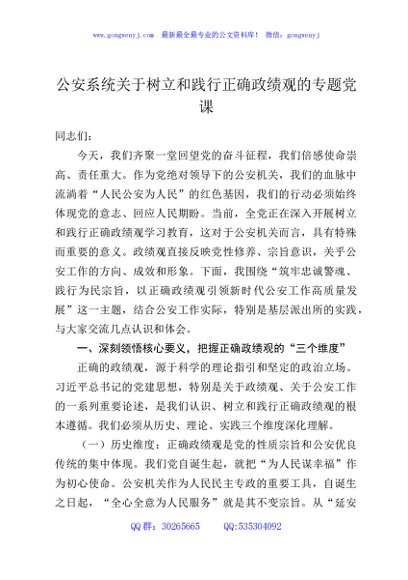 www.gongwenyj.com 最新最全最专业的公文资料库！ 微信：gongwenyj

公安系统关于树立和践行正确政绩观的专题党课

同志们：

今天，我们齐聚一堂回望党的奋斗征程，我们倍感使命崇高、责任重大。作为党绝对领导下的公安机关，我们的血脉中流淌着“人民公安为人民”的红色基因，我们的行动必须始终体现党的意志、回应人民期盼。当前，全党正在深入开展树立和践行正确政绩观学习教育，这对于公安机关而言，具有特殊而重要的意义。政绩观直接反映党性修养、宗旨意识，关乎公安工作的方向、成效和形象。下面，我围绕“筑牢忠诚警魂、践行为民宗旨，以正确政绩观引领新时代公安工作高质量发展”这一主题，结合公安工作实际，特别是基层派出所的实践，与大家交流几点认识和体会。

一、深刻领悟核心要义，把握正确政绩观的“三个维度”

正确的政绩观，源于科学的理论指引和坚定的政治立场。习近平总书记的党建思想，特别是关于政绩观、关于公安工作的一系列重要论述，是我们认识、树立和践行正确政绩观的根本遵循。我们必须从历史、理论、实践三个维度深化理解。

（一）历史维度：正确政绩观是党的性质宗旨和公安优良传统的集中体现。我们党自诞生起，就把“为人民谋幸福”作为初心使命。公安机关作为人民民主专政的重要工具，自诞生之日起，“全心全意为人民服务”就是其不变宗旨。从“延安

QQ群：30265665 QQ:535304092